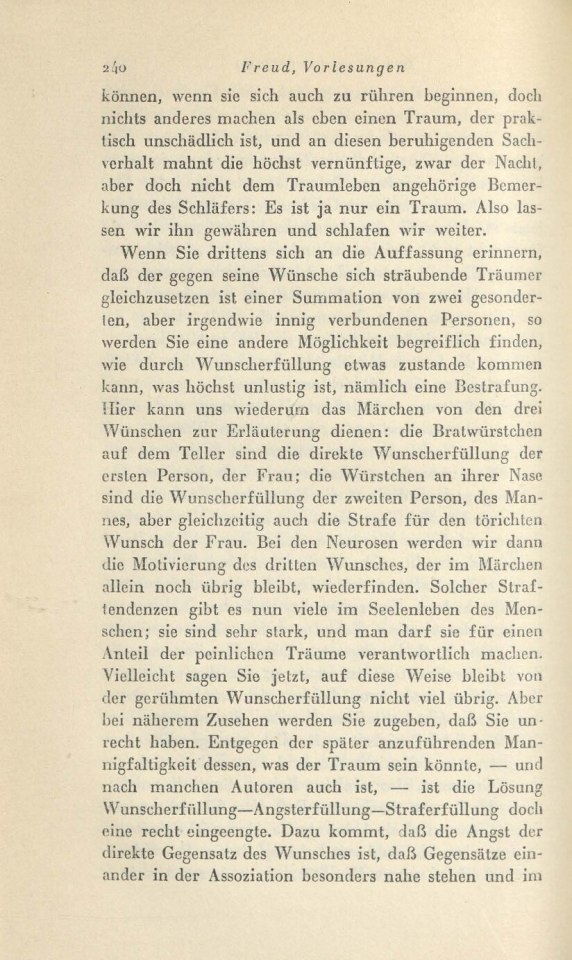 240 Freud, Vorlesungen

können, wenn sie sich auch zu rühren beginnen, doch nichts anderes machen als eben einen Traum, der praktisch unschädlich ist, und an diesen beruhigenden Sachverhalt mahnt die höchst vernünftige, zwar der Nacht, aber doch nicht dem Traumleben angehörige Bemerkung des Schläfers: Es ist ja nur ein Traum. Also lassen wir ihn gewähren und schlafen wir weiter.

Wenn Sie drittens sich an die Auffassung erinnern, daß der gegen seine Wünsche sich sträubende Träumer gleichzusetzen ist einer Summation von zwei gesonderten, aber irgendwie innig verbundenen Personen, so werden Sie eine andere Möglichkeit begreiflich finden, wie durch Wunscherfüllung etwas zustande kommen kann, was höchst unlustig ist, nämlich eine Bestrafung. Hier kann uns wiederum das Märchen von den drei Wünschen zur Erläuterung dienen: die Bratwürstchen auf dem Teller sind die direkte Wunscherfüllung der ersten Person, der Frau; die Würstchen an ihrer Nase sind die Wunscherfüllung der zweiten Person, des Mannes, aber gleichzeitig auch die Strafe für den törichten Wunsch der Frau. Bei den Neurosen werden wir dann die Motivierung des dritten Wunsches, der im Märchen allein noch übrig bleibt, wiederfinden. Solcher Straftendenzen gibt es nun viele im Seelenleben des Menschen; sie sind sehr stark, und man darf sie für einen Anteil der peinlichen Träume verantwortlich machen. Vielleicht sagen Sie jetzt, auf diese Weise bleibt von der gerühmten Wunscherfüllung nicht viel übrig. Aber bei näherem Zusehen werden Sie zugeben, daß Sie unrecht haben. Entgegen der später anzuführenden Mannigfaltigkeit dessen, was der Traum sein könnte, — und nach manchen Autoren auch ist, — ist die Lösung Wunscherfüllung—Angsterfüllung—Straferfüllung doch eine recht eingeengte. Dazu kommt, daß die Angst der direkte Gegensatz des Wunsches ist, daß Gegensätze einander in der Assoziation besonders nahe stehen und im